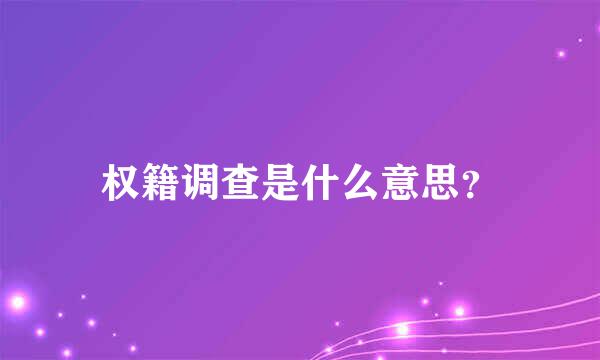 权籍调查是什么意思？